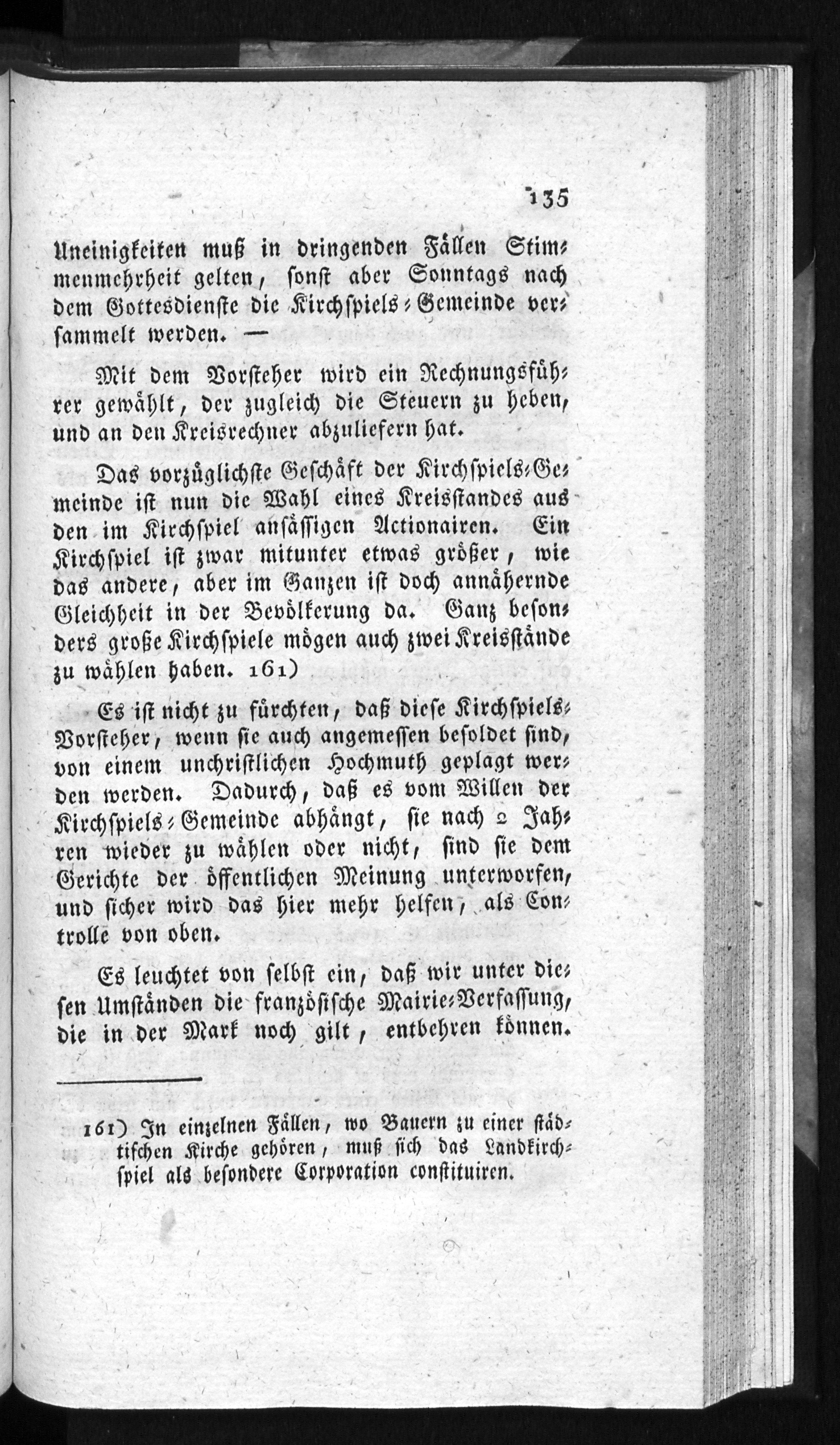 135

Uneinigkeiten muß in dringenden Fällen Stimmenmehrheit gelten, sonst aber Sonntags nach dem Gottesdienste die Kirchspiels-Gemeinde versammelt werden. —

Mit dem Vorsteher wird ein Rechnungsführer gewählt, der zugleich die Steuern zu heben, und an den Kreisrechner abzuliefern hat.

Das vorzüglichste Geschäft der Kirchspiels-Gemeinde ist nun die Wahl eines Kreisstandes aus den im Kirchspiel ansässigen Actionairen. Ein Kirchspiel ist zwar mitunter etwas größer, wie das andere, aber im Ganzen ist doch annähernde Gleichheit in der Bevölkerung da. Ganz besonders große Kirchspiele mögen auch zwei Kreisstände zu wählen haben. 161)

Es ist nicht zu fürchten, daß diese Kirchspiels-Vorsteher, wenn sie auch angemessen besoldet sind, von einem unchristlichen Hochmuth geplagt werden werden. Dadurch, daß es vom Willen der Kirchspiels-Gemeinde abhängt, sie nach 2 Jahren wieder zu wählen oder nicht, sind sie dem Gerichte der öffentlichen Meinung unterworfen, und sicher wird das hier mehr helfen, als Controlle von oben.

Es leuchtet von selbst ein, daß wir unter diesen Umständen die französische Mairie-Verfassung, die in der Mark noch gilt, entbehren können.

161) In einzelnen Fällen, wo Bauern zu einer städtischen Kirche gehören, muß sich das Landkirchspiel als besondere Corporation constituiren.